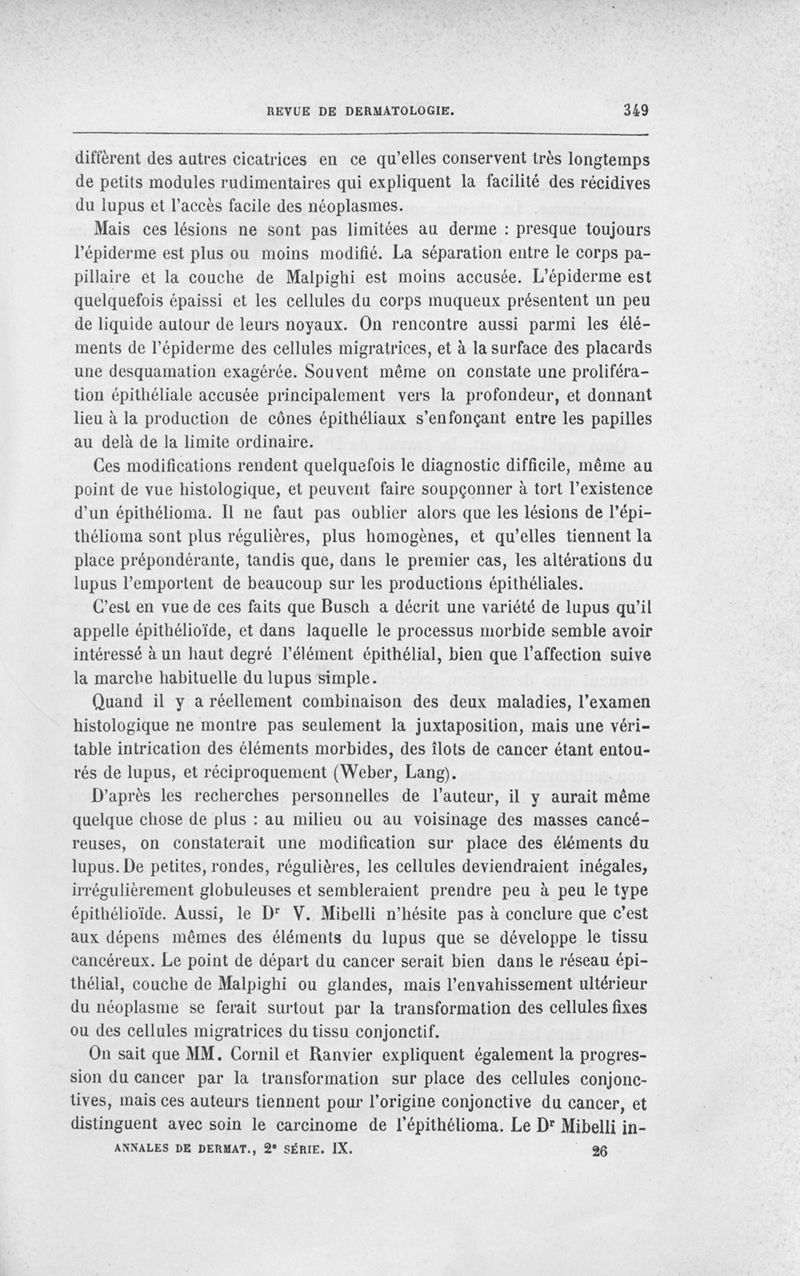 REVUE DE DERMATOLOGIE. 349

diffèrent des autres cicatrices en ce qu'elles conservent très longtemps de petits modules rudimentaires qui expliquent la facilité des récidives du lupus et l'accès facile des néoplasmes.

Mais ces lésions ne sont pas limitées au derme : presque toujours l'épiderme est plus ou moins modifié. La séparation entre le corps papillaire et la couche de Malpighi est moins accusée. L'épiderme est quelquefois épaissi et les cellules du corps muqueux présentent un peu de liquide autour de leurs noyaux. On rencontre aussi parmi les éléments de l'épiderme des cellules migratrices, et à la surface des placards une desquamation exagérée. Souvent même on constate une prolifération épithéliale accusée principalement vers la profondeur, et donnant lieu à la production de cônes épithéliaux s'enfonçant entre les papilles au delà de la limite ordinaire.

Ces modifications rendent quelquefois le diagnostic difficile, même au point de vue histologique, et peuvent faire soupçonner à tort l'existence d'un épithélioma. Il ne faut pas oublier alors que les lésions de l'épithélioma sont plus régulières, plus homogènes, et qu'elles tiennent la place prépondérante, tandis que, dans le premier cas, les altérations du lupus l'emportent de beaucoup sur les productions épithéliales.

C'est en vue de ces faits que Busch a décrit une variété de lupus qu'il appelle épithélioïde, et dans laquelle le processus morbide semble avoir intéressé à un haut degré l'élément épithélial, bien que l'affection suive la marche habituelle du lupus simple.

Quand il y a réellement combinaison des deux maladies, l'examen histologique ne montre pas seulement la juxtaposition, mais une véritable intrication des éléments morbides, des îlots de cancer étant entourés de lupus, et réciproquement (Weber, Lang).

D'après les recherches personnelles de l'auteur, il y aurait même quelque chose de plus : au milieu ou au voisinage des masses cancéreuses, on constaterait une modification sur place des éléments du lupus. De petites, rondes, régulières, les cellules deviendraient inégales, irrégulièrement globuleuses et sembleraient prendre peu à peu le type épithélioïde. Aussi, le Dr V. Mibelli n'hésite pas à conclure que c'est aux dépens mêmes des éléments du lupus que se développe le tissu cancéreux. Le point de départ du cancer serait bien dans le réseau épithélial, couche de Malpighi ou glandes, mais l'envahissement ultérieur du néoplasme se ferait surtout par la transformation des cellules fixes ou des cellules migratrices du tissu conjonctif.

On sait que MM. Cornil et Ranvier expliquent également la progression du cancer par la transformation sur place des cellules conjonctives, mais ces auteurs tiennent pour l'origine conjonctive du cancer, et distinguent avec soin le carcinome de l'épithélioma. Le Dr Mibelli in-

ANNALES DE DERMAT., 2e SÉRIE. IX. 26